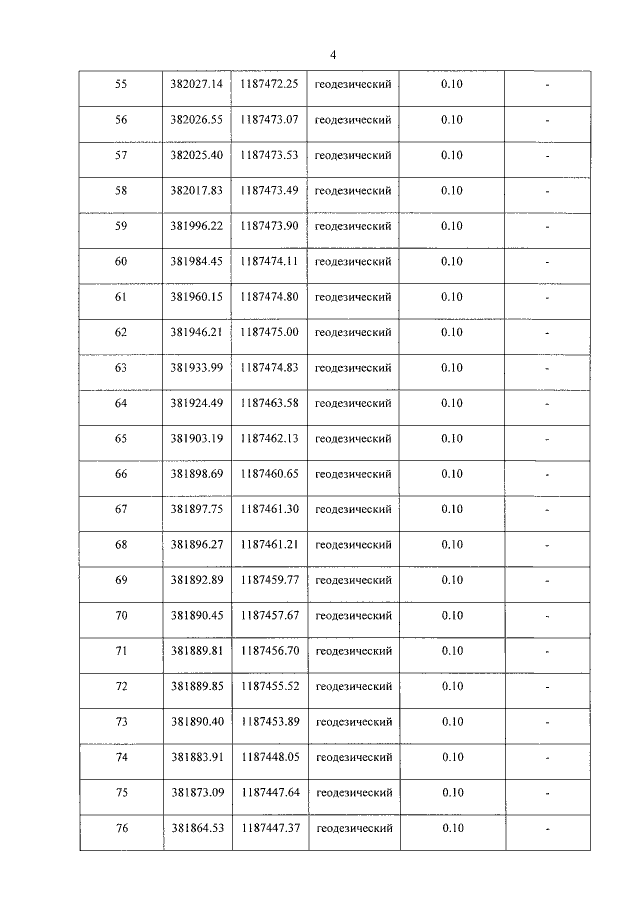 4

| 55 | 382027.14 | 1187472.25 | геодезический | 0.10 | - |
|---|---|---|---|---|---|
| 56 | 382026.55 | 1187473.07 | геодезический | 0.10 | - |
| 57 | 382025.40 | 1187473.53 | геодезический | 0.10 | - |
| 58 | 382017.83 | 1187473.49 | геодезический | 0.10 | - |
| 59 | 381996.22 | 1187473.90 | геодезический | 0.10 | - |
| 60 | 381984.45 | 1187474.11 | геодезический | 0.10 | - |
| 61 | 381960.15 | 1187474.80 | геодезический | 0.10 | - |
| 62 | 381946.21 | 1187475.00 | геодезический | 0.10 | - |
| 63 | 381933.99 | 1187474.83 | геодезический | 0.10 | - |
| 64 | 381924.49 | 1187463.58 | геодезический | 0.10 | - |
| 65 | 381903.19 | 1187462.13 | геодезический | 0.10 | - |
| 66 | 381898.69 | 1187460.65 | геодезический | 0.10 | - |
| 67 | 381897.75 | 1187461.30 | геодезический | 0.10 | - |
| 68 | 381896.27 | 1187461.21 | геодезический | 0.10 | - |
| 69 | 381892.89 | 1187459.77 | геодезический | 0.10 | - |
| 70 | 381890.45 | 1187457.67 | геодезический | 0.10 | - |
| 71 | 381889.81 | 1187456.70 | геодезический | 0.10 | - |
| 72 | 381889.85 | 1187455.52 | геодезический | 0.10 | - |
| 73 | 381890.40 | 1187453.89 | геодезический | 0.10 | - |
| 74 | 381883.91 | 1187448.05 | геодезический | 0.10 | - |
| 75 | 381873.09 | 1187447.64 | геодезический | 0.10 | - |
| 76 | 381864.53 | 1187447.37 | геодезический | 0.10 | - |